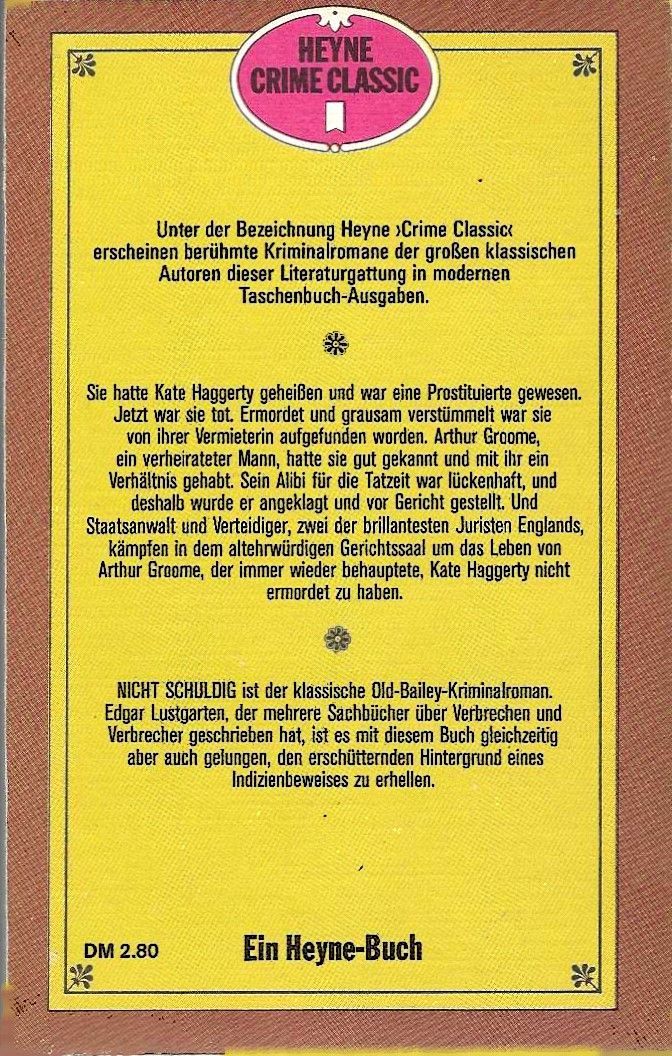 HEYNE
CRIME CLASSIC

Unter der Bezeichnung Heyne ›Crime Classic‹ erscheinen berühmte Kriminalromane der großen klassischen Autoren dieser Literaturgattung in modernen Taschenbuch-Ausgaben.

Sie hatte Kate Haggerty geheißen und war eine Prostituierte gewesen. Jetzt war sie tot. Ermordet und grausam verstümmelt war sie von ihrer Vermieterin aufgefunden worden. Arthur Groome, ein verheirateter Mann, hatte sie gut gekannt und mit ihr ein Verhältnis gehabt. Sein Alibi für die Tatzeit war lückenhaft, und deshalb wurde er angeklagt und vor Gericht gestellt. Und Staatsanwalt und Verteidiger, zwei der brillantesten Juristen Englands, kämpfen in dem altehrwürdigen Gerichtssaal um das Leben von Arthur Groome, der immer wieder behauptete, Kate Haggerty nicht ermordet zu haben.

NICHT SCHULDIG ist der klassische Old-Bailey-Kriminalroman. Edgar Lustgarten, der mehrere Sachbücher über Verbrechen und Verbrecher geschrieben hat, ist es mit diesem Buch gleichzeitig aber auch gelungen, den erschütternden Hintergrund eines Indizienbeweises zu erhellen.

DM 2.80

Ein Heyne-Buch